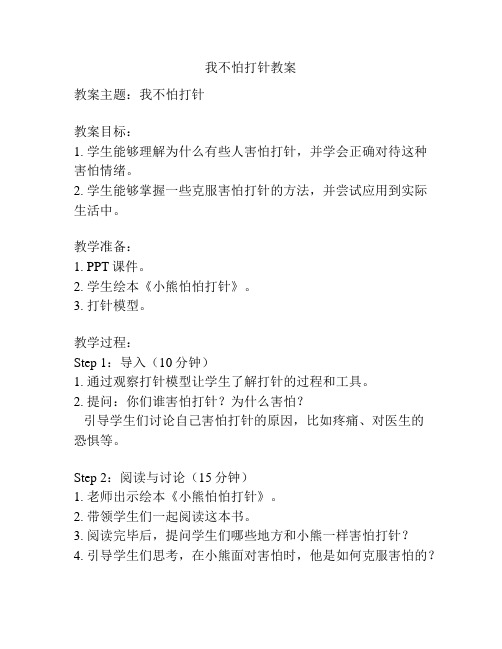 我不怕打针教案

教案主题：我不怕打针

教案目标：
1. 学生能够理解为什么有些人害怕打针，并学会正确对待这种害怕情绪。
2. 学生能够掌握一些克服害怕打针的方法，并尝试应用到实际生活中。

教学准备：
1. PPT 课件。
2. 学生绘本《小熊怕怕打针》。
3. 打针模型。

教学过程：
Step 1：导入（10 分钟）
1. 通过观察打针模型让学生了解打针的过程和工具。
2. 提问：你们谁害怕打针？为什么害怕？
引导学生们讨论自己害怕打针的原因，比如疼痛、对医生的恐惧等。

Step 2：阅读与讨论（15 分钟）
1. 老师出示绘本《小熊怕怕打针》。
2. 带领学生们一起阅读这本书。
3. 阅读完毕后，提问学生们哪些地方和小熊一样害怕打针？
4. 引导学生们思考，在小熊面对害怕时，他是如何克服害怕的？